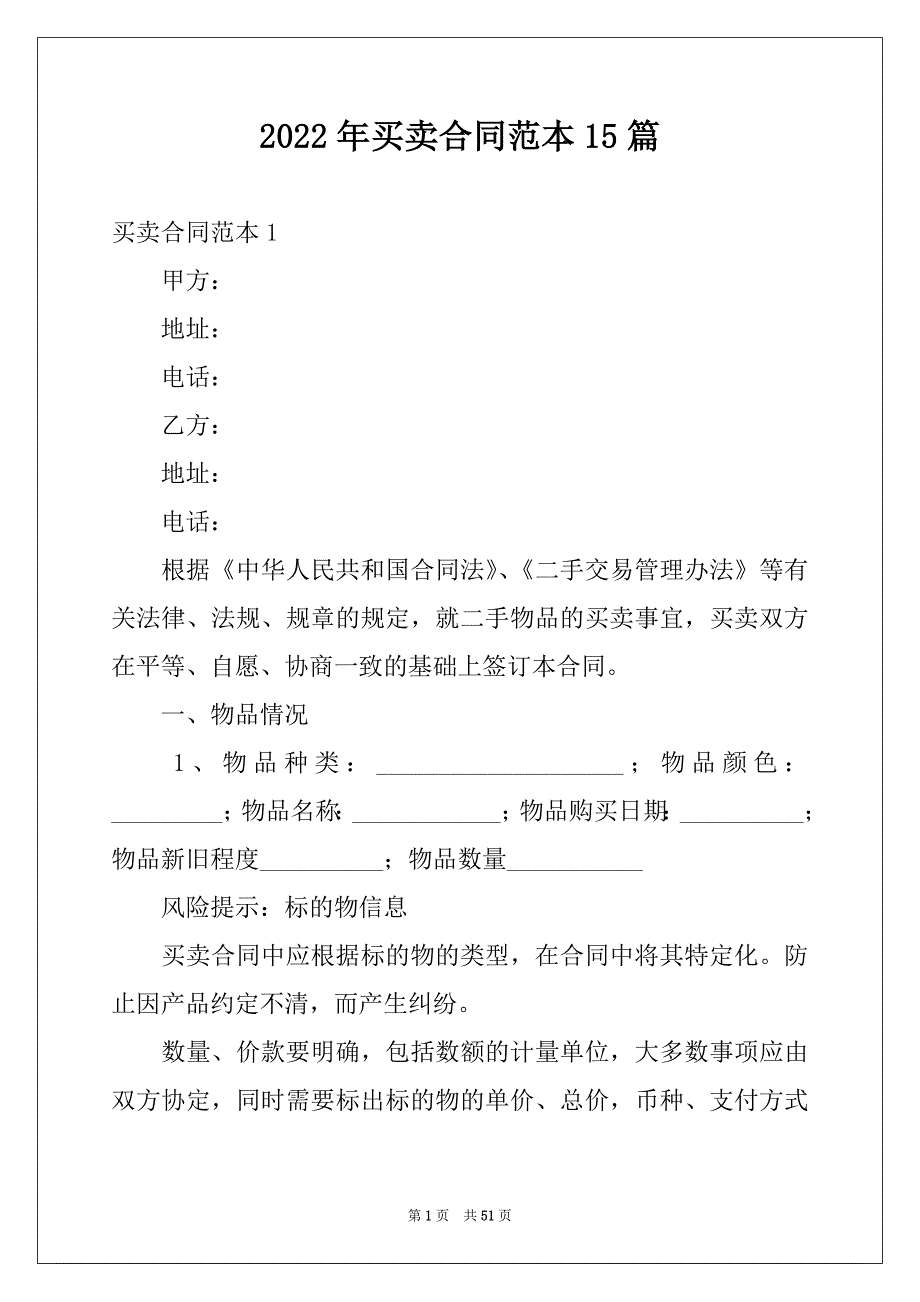 2022年买卖合同范本15篇

买卖合同范本1

甲方：

地址：

电话：

乙方：

地址：

电话：

根据《中华人民共和国合同法》、《二手交易管理办法》等有关法律、法规、规章的规定，就二手物品的买卖事宜，买卖双方在平等、自愿、协商一致的基础上签订本合同。

一、物品情况

1、物品种类：____________________；物品颜色：_________；物品名称：____________；物品购买日期：__________；物品新旧程度__________；物品数量___________

风险提示：标的物信息

买卖合同中应根据标的物的类型，在合同中将其特定化。防止因产品约定不清，而产生纠纷。

数量、价款要明确，包括数额的计量单位，大多数事项应由双方协定，同时需要标出标的物的单价、总价，币种、支付方式

第1页 共51页